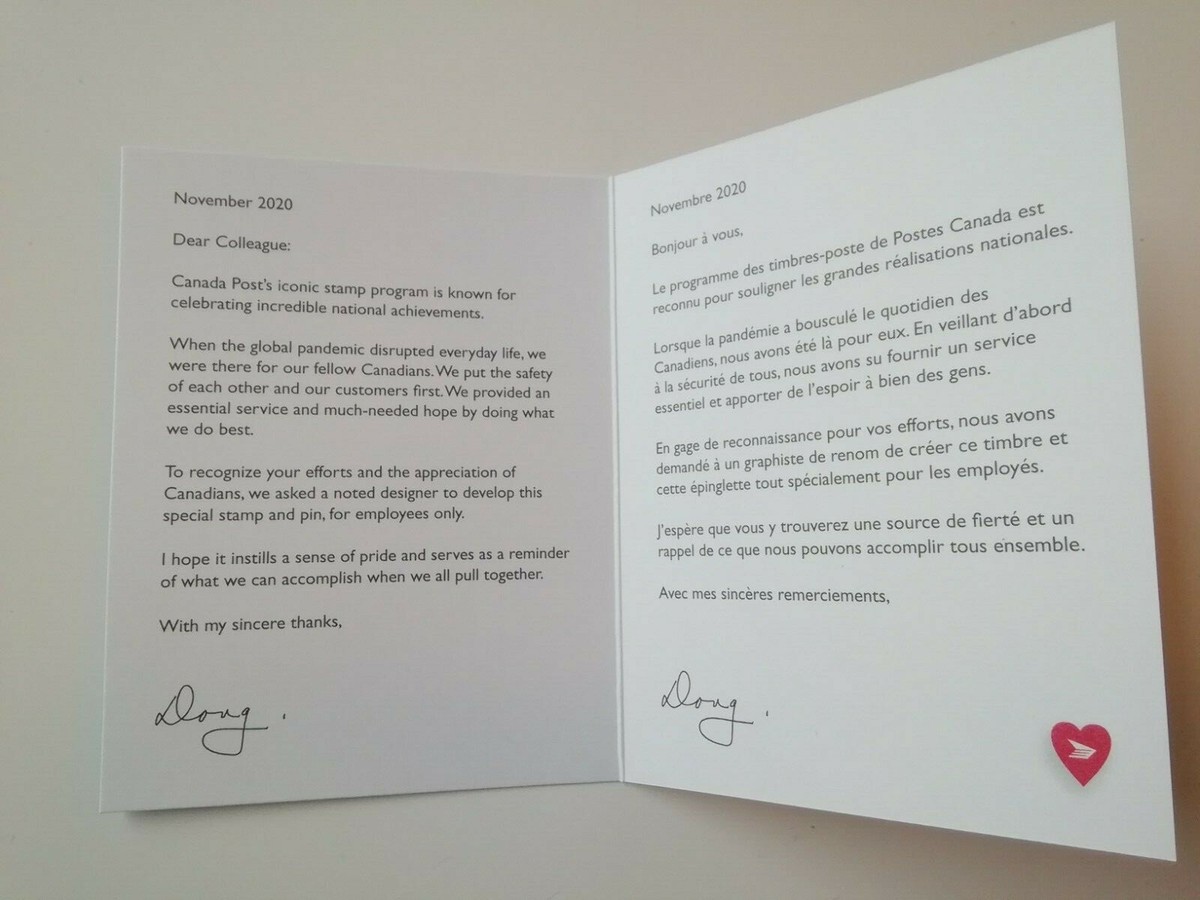 November 2020

Dear Colleague:

Canada Post's iconic stamp program is known for celebrating incredible national achievements.

When the global pandemic disrupted everyday life, we were there for our fellow Canadians. We put the safety of each other and our customers first. We provided an essential service and much-needed hope by doing what we do best.

To recognize your efforts and the appreciation of Canadians, we asked a noted designer to develop this special stamp and pin, for employees only.

I hope it instills a sense of pride and serves as a reminder of what we can accomplish when we all pull together.

With my sincere thanks,

Doug.

Novembre 2020

Bonjour à vous,

Le programme des timbres-poste de Postes Canada est reconnu pour souligner les grandes réalisations nationales.

Lorsque la pandémie a bousculé le quotidien des Canadiens, nous avons été là pour eux. En veillant d'abord à la sécurité de tous, nous avons su fournir un service essentiel et apporter de l'espoir à bien des gens.

En gage de reconnaissance pour vos efforts, nous avons demandé à un graphiste de renom de créer ce timbre et cette épinglette tout spécialement pour les employés.

J'espère que vous y trouverez une source de fierté et un rappel de ce que nous pouvons accomplir tous ensemble.

Avec mes sincères remerciements,

Doug.